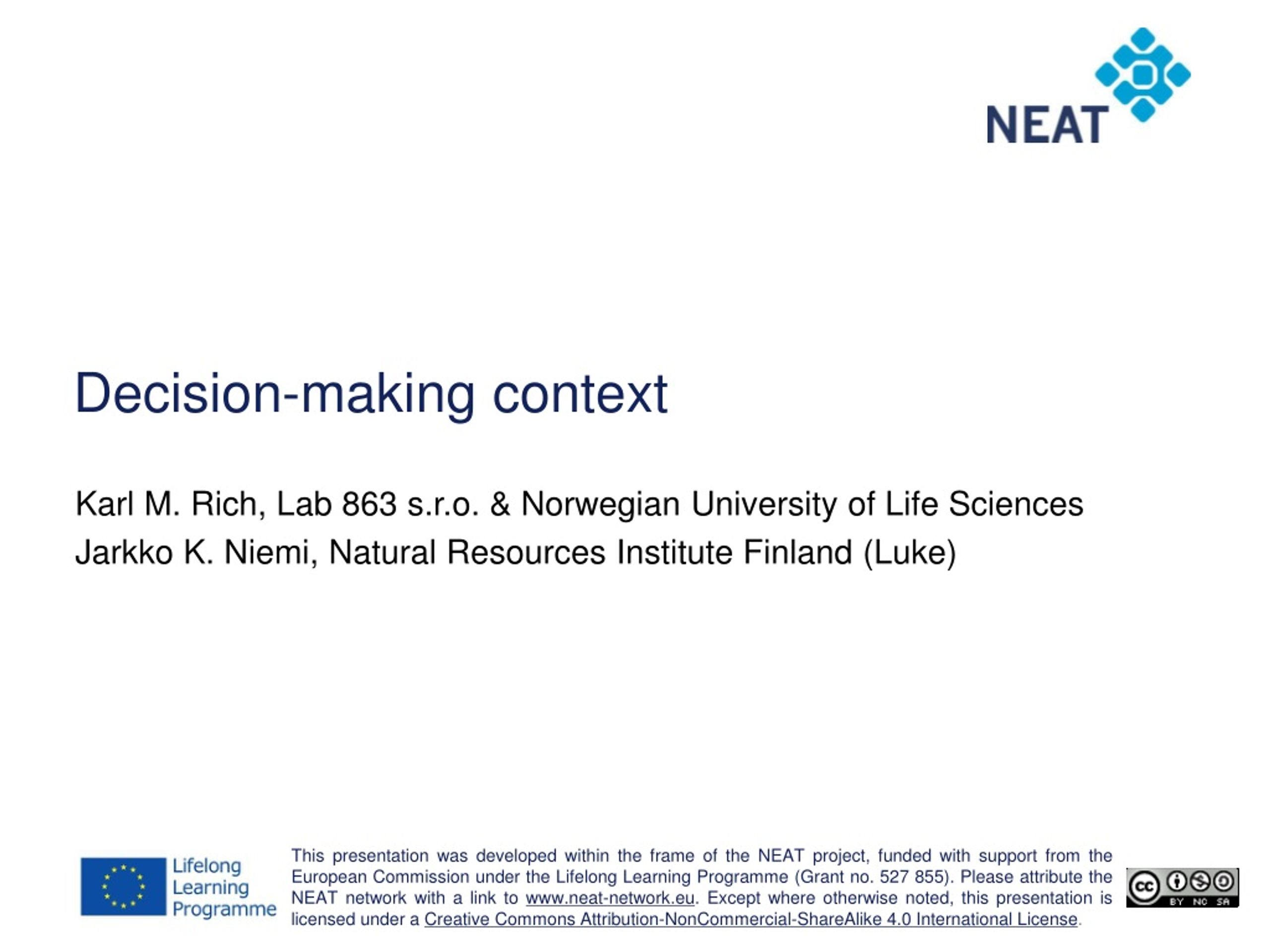 NEAT

Decision-making context

Karl M. Rich, Lab 863 s.r.o. & Norwegian University of Life Sciences
Jarkko K. Niemi, Natural Resources Institute Finland (Luke)

Lifelong Learning Programme

This presentation was developed within the frame of the NEAT project, funded with support from the European Commission under the Lifelong Learning Programme (Grant no. 527 855). Please attribute the NEAT network with a link to www.neat-network.eu. Except where otherwise noted, this presentation is licensed under a Creative Commons Attribution-NonCommercial-ShareAlike 4.0 International License.

cc BY NC SA